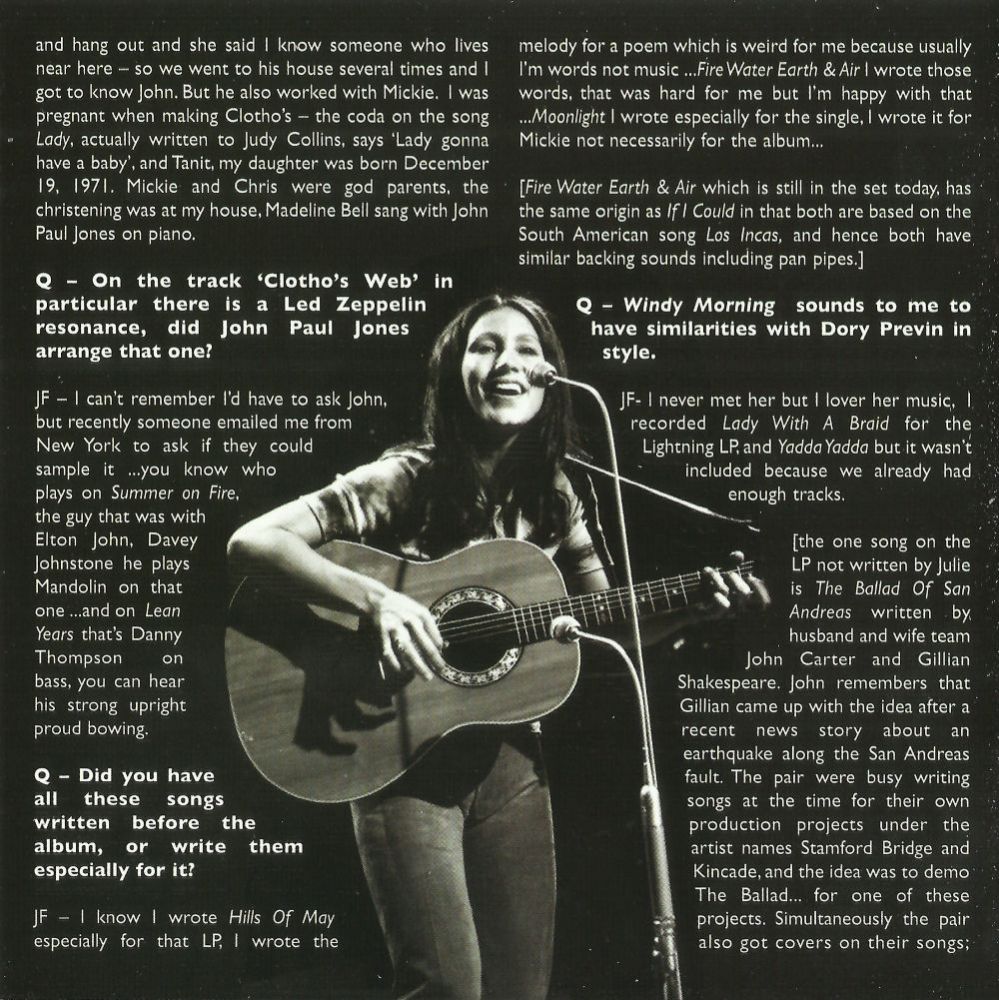 and hang out and she said I know someone who lives near here – so we went to his house several times and I got to know John. But he also worked with Mickie. I was pregnant when making Clotho's – the coda on the song Lady, actually written to Judy Collins, says 'Lady gonna have a baby', and Tanit, my daughter was born December 19, 1971. Mickie and Chris were god parents, the christening was at my house, Madeline Bell sang with John Paul Jones on piano.

Q – On the track 'Clotho's Web' in particular there is a Led Zeppelin resonance, did John Paul Jones arrange that one?

JF – I can't remember I'd have to ask John, but recently someone emailed me from New York to ask if they could sample it ...you know who plays on Summer on Fire, the guy that was with Elton John, Davey Johnstone he plays Mandolin on that one ...and on Lean Years that's Danny Thompson on bass, you can hear his strong upright proud bowing.

Q – Did you have all these songs written before the album, or write them especially for it?

JF – I know I wrote Hills Of May especially for that LP, I wrote the melody for a poem which is weird for me because usually I'm words not music ...Fire Water Earth & Air I wrote those words, that was hard for me but I'm happy with that ...Moonlight I wrote especially for the single, I wrote it for Mickie not necessarily for the album...

[Fire Water Earth & Air which is still in the set today, has the same origin as If I Could in that both are based on the South American song Los Incas, and hence both have similar backing sounds including pan pipes.]

Q – Windy Morning sounds to me to have similarities with Dory Previn in style.

JF- I never met her but I lover her music, I recorded Lady With A Braid for the Lightning LP, and Yadda Yadda but it wasn't included because we already had enough tracks.

[the one song on the LP not written by Julie is The Ballad Of San Andreas written by husband and wife team John Carter and Gillian Shakespeare. John remembers that Gillian came up with the idea after a recent news story about an earthquake along the San Andreas fault. The pair were busy writing songs at the time for their own production projects under the artist names Stamford Bridge and Kincade, and the idea was to demo The Ballad... for one of these projects. Simultaneously the pair also got covers on their songs;